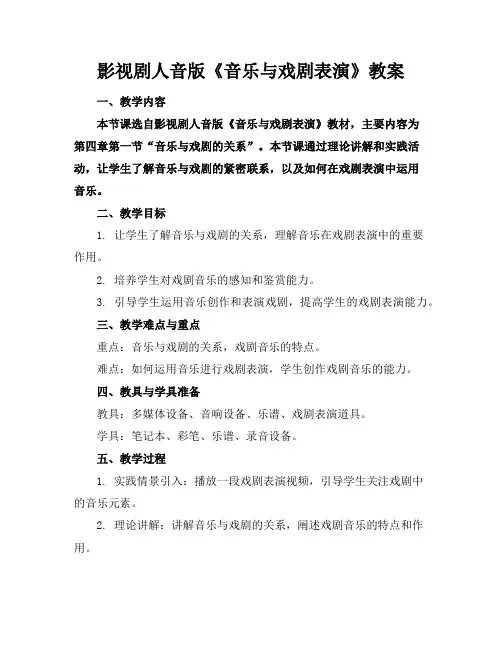 影视剧人音版《音乐与戏剧表演》教案

一、教学内容

本节课选自影视剧人音版《音乐与戏剧表演》教材，主要内容为第四章第一节“音乐与戏剧的关系”。本节课通过理论讲解和实践活动，让学生了解音乐与戏剧的紧密联系，以及如何在戏剧表演中运用音乐。

二、教学目标

1. 让学生了解音乐与戏剧的关系，理解音乐在戏剧表演中的重要作用。

2. 培养学生对戏剧音乐的感知和鉴赏能力。

3. 引导学生运用音乐创作和表演戏剧，提高学生的戏剧表演能力。

三、教学难点与重点

重点：音乐与戏剧的关系，戏剧音乐的特点。

难点：如何运用音乐进行戏剧表演，学生创作戏剧音乐的能力。

四、教具与学具准备

教具：多媒体设备、音响设备、乐谱、戏剧表演道具。

学具：笔记本、彩笔、乐谱、录音设备。

五、教学过程

1. 实践情景引入：播放一段戏剧表演视频，引导学生关注戏剧中的音乐元素。

2. 理论讲解：讲解音乐与戏剧的关系，阐述戏剧音乐的特点和作用。